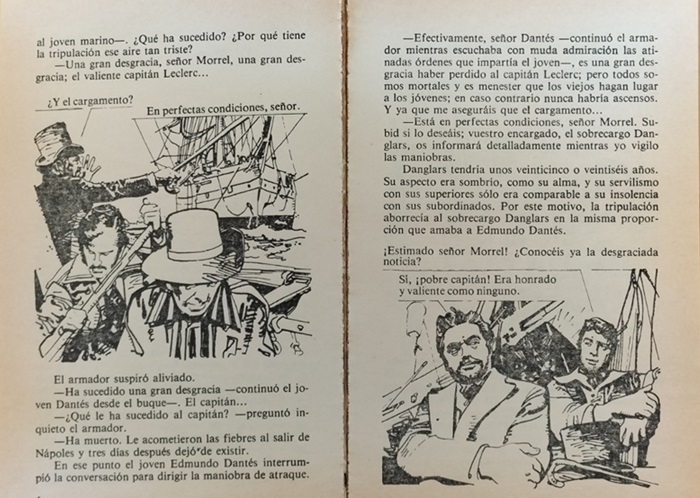 al joven marino—. ¿Qué ha sucedido? ¿Por qué tiene la tripulación ese aire tan triste?
—Una gran desgracia, señor Morrel, una gran desgracia; el valiente capitán Leclerc...

¿Y el cargamento?

En perfectas condiciones, señor.

El armador suspiró aliviado.
—Ha sucedido una gran desgracia —continuó el joven Dantés desde el buque—. El capitán...
—¿Qué le ha sucedido al capitán? —preguntó inquieto el armador.
—Ha muerto. Le acometieron las fiebres al salir de Nápoles y tres días después dejó de existir.
En ese punto el joven Edmundo Dantés interrumpió la conversación para dirigir la maniobra de atraque.

—Efectivamente, señor Dantés —continuó el armador mientras escuchaba con muda admiración las atinadas órdenes que impartía el joven—, es una gran desgracia haber perdido al capitán Leclerc; pero todos somos mortales y es menester que los viejos hagan lugar a los jóvenes; en caso contrario nunca habría ascensos. Y ya que me aseguráis que el cargamento...
—Está en perfectas condiciones, señor Morrel. Subid si lo deseáis; vuestro encargado, el sobrecargo Danglars, os informará detalladamente mientras yo vigilo las maniobras.
Danglars tendría unos veinticinco o veintiséis años. Su aspecto era sombrío, como su alma, y su servilismo con sus superiores sólo era comparable a su insolencia con sus subordinados. Por este motivo, la tripulación aborrecía al sobrecargo Danglars en la misma proporción que amaba a Edmundo Dantés.

¡Estimado señor Morrel! ¿Conocéis ya la desgraciada noticia?

Sí, ¡pobre capitán! Era honrado y valiente como ninguno.